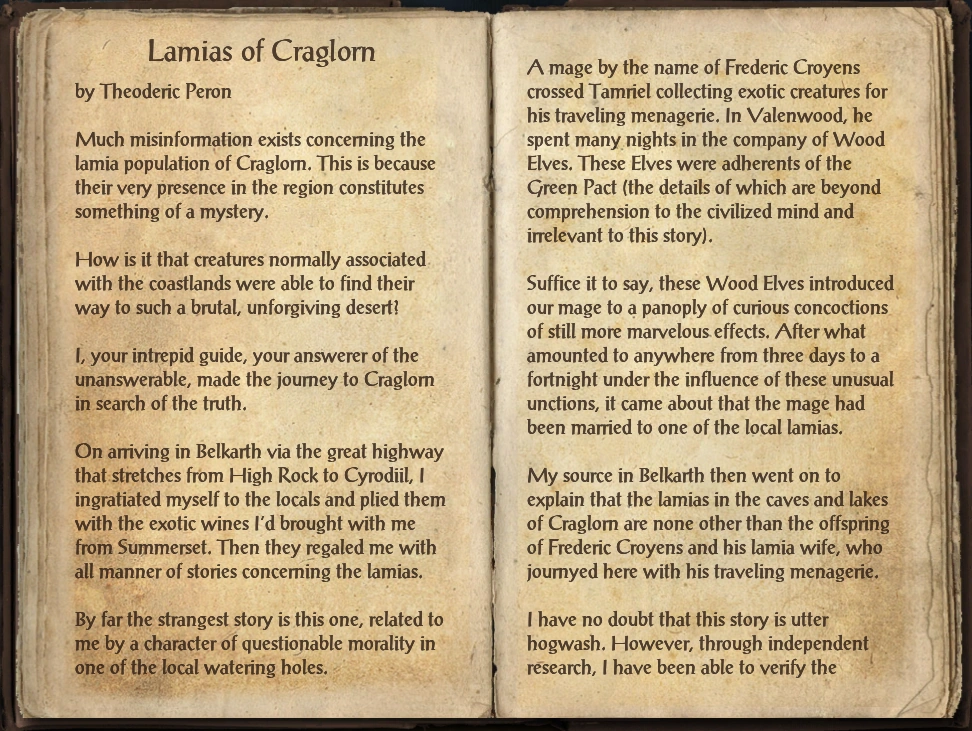 Lamias of Craglorn

by Theoderic Peron

Much misinformation exists concerning the lamia population of Craglorn. This is because their very presence in the region constitutes something of a mystery.

How is it that creatures normally associated with the coastlands were able to find their way to such a brutal, unforgiving desert?

I, your intrepid guide, your answerer of the unanswerable, made the journey to Craglorn in search of the truth.

On arriving in Belkarth via the great highway that stretches from High Rock to Cyrodiil, I ingratiated myself to the locals and plied them with the exotic wines I'd brought with me from Summerset. Then they regaled me with all manner of stories concerning the lamias.

By far the strangest story is this one, related to me by a character of questionable morality in one of the local watering holes.

A mage by the name of Frederic Croyens crossed Tamriel collecting exotic creatures for his traveling menagerie. In Valenwood, he spent many nights in the company of Wood Elves. These Elves were adherents of the Green Pact (the details of which are beyond comprehension to the civilized mind and irrelevant to this story).

Suffice it to say, these Wood Elves introduced our mage to a panoply of curious concoctions of still more marvelous effects. After what amounted to anywhere from three days to a fortnight under the influence of these unusual unctions, it came about that the mage had been married to one of the local lamias.

My source in Belkarth then went on to explain that the lamias in the caves and lakes of Craglorn are none other than the offspring of Frederic Croyens and his lamia wife, who journyed here with his traveling menagerie.

I have no doubt that this story is utter hogwash. However, through independent research, I have been able to verify the